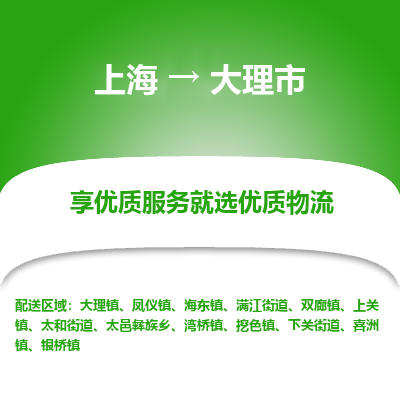 上海 → 大理市

享优质服务就选优质物流

配送区域：大理镇、凤仪镇、海东镇、满江街道、双廊镇、上关镇、太和街道、太邑彝族乡、湾桥镇、挖色镇、下关街道、喜洲镇、银桥镇